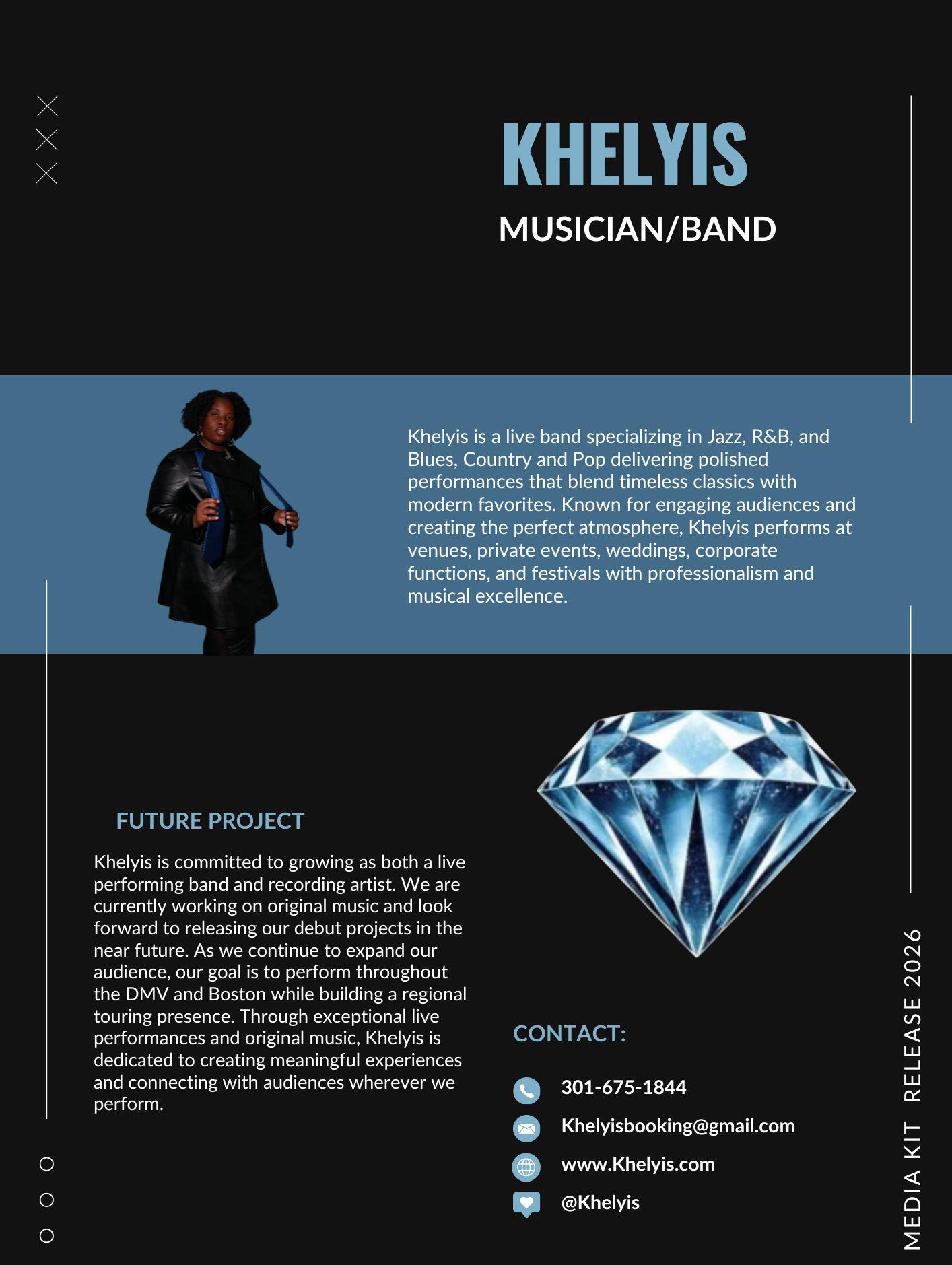 KHELYIS

MUSICIAN/BAND

Khelyis is a live band specializing in Jazz, R&B, and Blues, Country and Pop delivering polished performances that blend timeless classics with modern favorites. Known for engaging audiences and creating the perfect atmosphere, Khelyis performs at venues, private events, weddings, corporate functions, and festivals with professionalism and musical excellence.

FUTURE PROJECT

Khelyis is committed to growing as both a live performing band and recording artist. We are currently working on original music and look forward to releasing our debut projects in the near future. As we continue to expand our audience, our goal is to perform throughout the DMV and Boston while building a regional touring presence. Through exceptional live performances and original music, Khelyis is dedicated to creating meaningful experiences and connecting with audiences wherever we perform.

CONTACT:

301-675-1844

Khelyisbooking@gmail.com

www.Khelyis.com

@Khelyis

MEDIA KIT RELEASE 2026